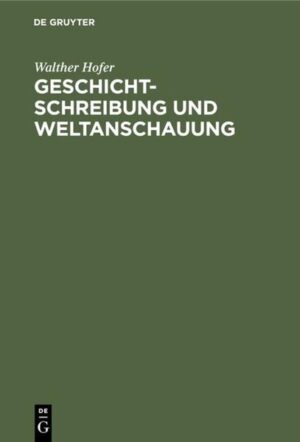 DE GRUYTER

Walther Hofer

GESCHICHTSCHREIBUNG UND WELTANSCHAUUNG

DE G